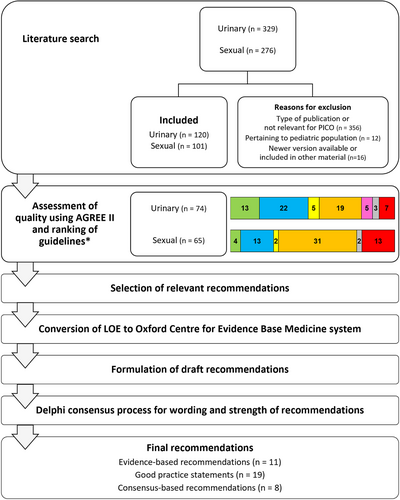 Literature search

Urinary (n = 329)

Sexual (n = 276)

Included

Urinary (n = 120)
Sexual (n = 101)

Reasons for exclusion

Type of publication or not relevant for PICO (n = 356)
Pertaining to pediatric population (n = 12)
Newer version available or included in other material (n=16)

Assessment of quality using AGREE II and ranking of guidelines*

Urinary (n = 74)

13 22 5 19 5 3 7

Sexual (n = 65)

4 13 2 31 2 13

Selection of relevant recommendations

Conversion of LOE to Oxford Centre for Evidence Base Medicine system

Formulation of draft recommendations

Delphi consensus process for wording and strength of recommendations

Final recommendations

Evidence-based recommendations (n = 11)
Good practice statements (n = 19)
Consensus-based recommendations (n = 8)